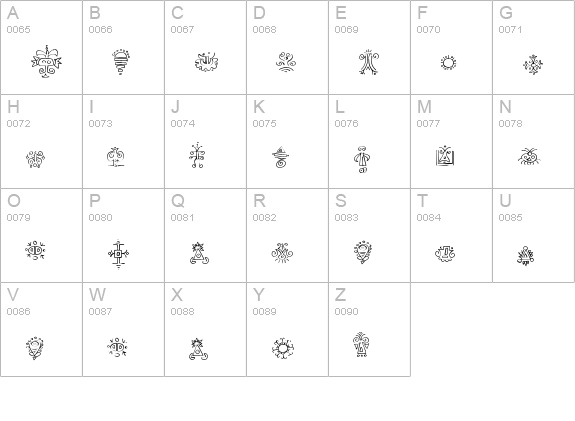 | A 0065 | B 0066 | C 0067 | D 0068 | E 0069 | F 0070 | G 0071 |
|---|---|---|---|---|---|---|
| H 0072 | I 0073 | J 0074 | K 0075 | L 0076 | M 0077 | N 0078 |
| O 0079 | P 0080 | Q 0081 | R 0082 | S 0083 | T 0084 | U 0085 |
| V 0086 | W 0087 | X 0088 | Y 0089 | Z 0090 | | |